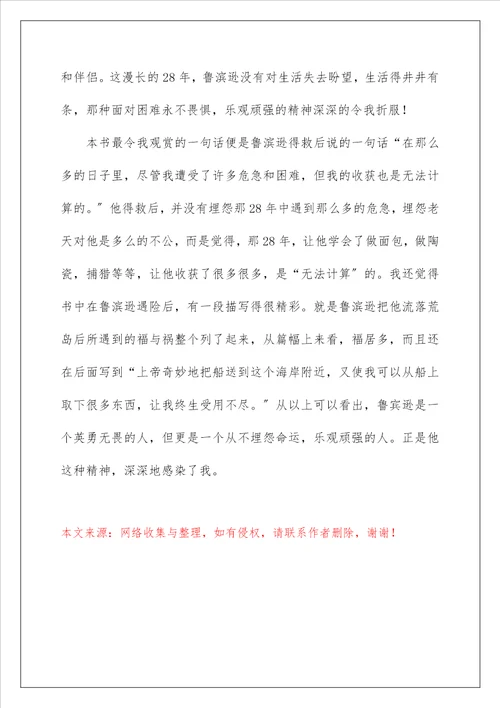 和伴侣。这漫长的28年，鲁滨逊没有对生活失去盼望，生活得井井有条，那种面对困难永不畏惧，乐观顽强的精神深深的令我折服！

本书最令我观赏的一句话便是鲁滨逊得救后说的一句话“在那么多的日子里，尽管我遭受了许多危急和困难，但我的收获也是无法计算的。”他得救后，并没有埋怨那28年中遇到那么多的危急，埋怨老天对他是多么的不公，而是觉得，那28年，让他学会了做面包，做陶瓷，捕猎等等，让他收获了很多很多，是“无法计算”的。我还觉得书中在鲁滨逊遇险后，有一段描写得很精彩。就是鲁滨逊把他流落荒岛后所遇到的福与祸整个列了起来，从篇幅上来看，福居多，而且还在后面写到“上帝奇妙地把船送到这个海岸附近，又使我可以从船上取下很多东西，让我终生受用不尽。”从以上可以看出，鲁宾逊是一个英勇无畏的人，但更是一个从不埋怨命运，乐观顽强的人。正是他这种精神，深深地感染了我。

本文来源：网络收集与整理，如有侵权，请联系作者删除，谢谢！